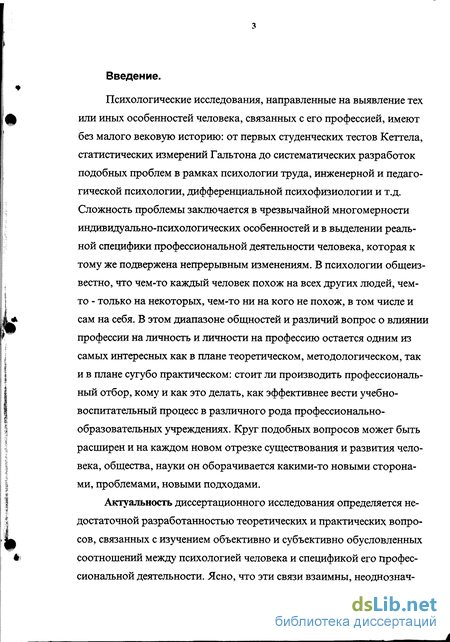 3

Введение.

Психологические исследования, направленные на выявление тех или иных особенностей человека, связанных с его профессией, имеют без малого вековую историю: от первых студенческих тестов Кеттела, статистических измерений Гальтона до систематических разработок подобных проблем в рамках психологии труда, инженерной и педагогической психологии, дифференциальной психофизиологии и т.д. Сложность проблемы заключается в чрезвычайной многомерности индивидуально-психологических особенностей и в выделении реальной специфики профессиональной деятельности человека, которая к тому же подвержена непрерывным изменениям. В психологии общеизвестно, что чем-то каждый человек похож на всех других людей, чем-то - только на некоторых, чем-то ни на кого не похож, в том числе и сам на себя. В этом диапазоне общностей и различий вопрос о влиянии профессии на личность и личности на профессию остается одним из самых интересных как в плане теоретическом, методологическом, так и в плане сугубо практическом: стоит ли производить профессиональный отбор, кому и как это делать, как эффективнее вести учебно-воспитательный процесс в различного рода профессионально-образовательных учреждениях. Круг подобных вопросов может быть расширен и на каждом новом отрезке существования и развития человека, общества, науки он оборачивается какими-то новыми сторонами, проблемами, новыми подходами.

Актуальность диссертационного исследования определяется недостаточной разработанностью теоретических и практических вопросов, связанных с изучением объективно и субъективно обусловленных соотношений между психологией человека и спецификой его профессиональной деятельности. Ясно, что эти связи взаимны, неоднознач-

dsLib.net
библиотека диссертаций